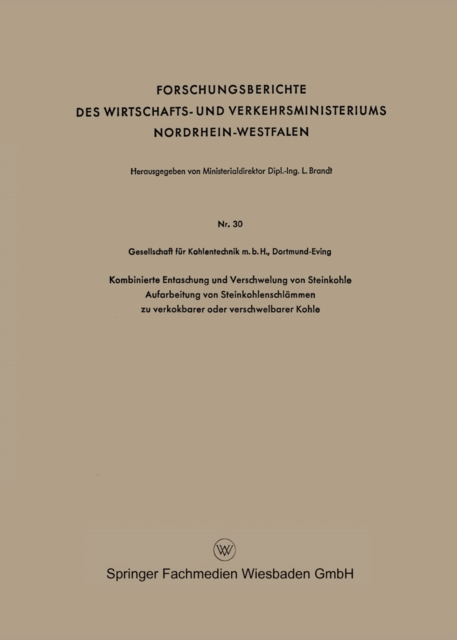 FORSCHUNGSBERICHTE
DES WIRTSCHAFTS- UND VERKEHRSMINISTERIUMS
NORDRHEIN-WESTFALEN

Herausgegeben von Ministerialdirektor Dipl.-Ing. L. Brandt

Nr. 30

Gesellschaft für Kohlentechnik m. b. H., Dortmund-Eving

Kombinierte Entaschung und Verschwelung von Steinkohle
Aufarbeitung von Steinkohlenschlämmen
zu verkokbarer oder verschwelbarer Kohle

W

Springer Fachmedien Wiesbaden GmbH